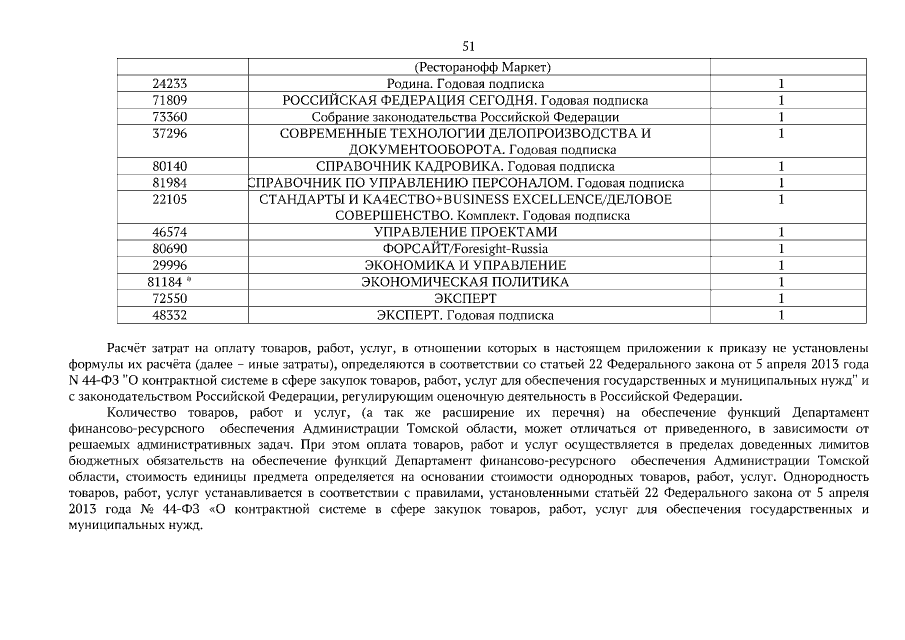 51

| | (Ресторанофф Маркет) | |
|---|---|---|
| 24233 | Родина. Годовая подписка | 1 |
| 71809 | РОССИЙСКАЯ ФЕДЕРАЦИЯ СЕГОДНЯ. Годовая подписка | 1 |
| 73360 | Собрание законодательства Российской Федерации | 1 |
| 37296 | СОВРЕМЕННЫЕ ТЕХНОЛОГИИ ДЕЛОПРОИЗВОДСТВА И ДОКУМЕНТООБОРОТА. Годовая подписка | 1 |
| 80140 | СПРАВОЧНИК КАДРОВИКА. Годовая подписка | 1 |
| 81984 | СПРАВОЧНИК ПО УПРАВЛЕНИЮ ПЕРСОНАЛОМ. Годовая подписка | 1 |
| 22105 | СТАНДАРТЫ И КА4ЕСТВО+BUSINESS EXCELLENCE/ДЕЛОВОЕ СОВЕРШЕНСТВО. Комплект. Годовая подписка | 1 |
| 46574 | УПРАВЛЕНИЕ ПРОЕКТАМИ | 1 |
| 80690 | ФОРСАЙТ/Foresight-Russia | 1 |
| 29996 | ЭКОНОМИКА И УПРАВЛЕНИЕ | 1 |
| 81184 * | ЭКОНОМИЧЕСКАЯ ПОЛИТИКА | 1 |
| 72550 | ЭКСПЕРТ | 1 |
| 48332 | ЭКСПЕРТ. Годовая подписка | 1 |

Расчёт затрат на оплату товаров, работ, услуг, в отношении которых в настоящем приложении к приказу не установлены формулы их расчёта (далее – иные затраты), определяются в соответствии со статьей 22 Федерального закона от 5 апреля 2013 года N 44-ФЗ "О контрактной системе в сфере закупок товаров, работ, услуг для обеспечения государственных и муниципальных нужд" и с законодательством Российской Федерации, регулирующим оценочную деятельность в Российской Федерации.

Количество товаров, работ и услуг, (а так же расширение их перечня) на обеспечение функций Департамент финансово-ресурсного обеспечения Администрации Томской области, может отличаться от приведенного, в зависимости от решаемых административных задач. При этом оплата товаров, работ и услуг осуществляется в пределах доведенных лимитов бюджетных обязательств на обеспечение функций Департамент финансово-ресурсного обеспечения Администрации Томской области, стоимость единицы предмета определяется на основании стоимости однородных товаров, работ, услуг. Однородность товаров, работ, услуг устанавливается в соответствии с правилами, установленными статьёй 22 Федерального закона от 5 апреля 2013 года № 44-ФЗ «О контрактной системе в сфере закупок товаров, работ, услуг для обеспечения государственных и муниципальных нужд.